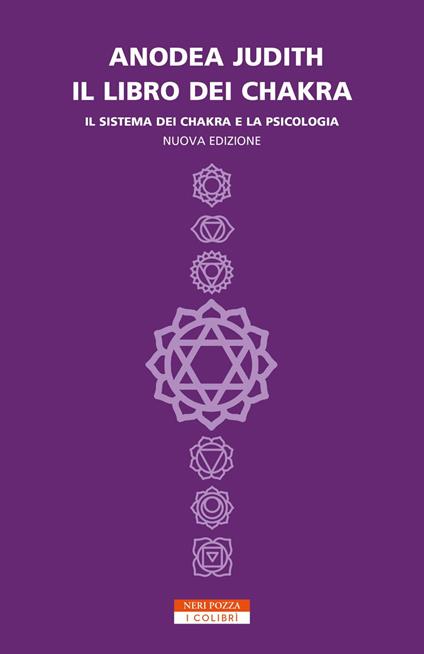 ANODEA JUDITH
IL LIBRO DEI CHAKRA

IL SISTEMA DEI CHAKRA E LA PSICOLOGIA
NUOVA EDIZIONE

NERI POZZA
I COLIBRÌ